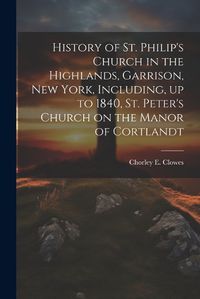 History of St. Philip's Church in the Highlands, Garrison, New York, Including, up to 1840, St. Peter's Church on the Manor of Cortlandt

Chorley E. Clowes